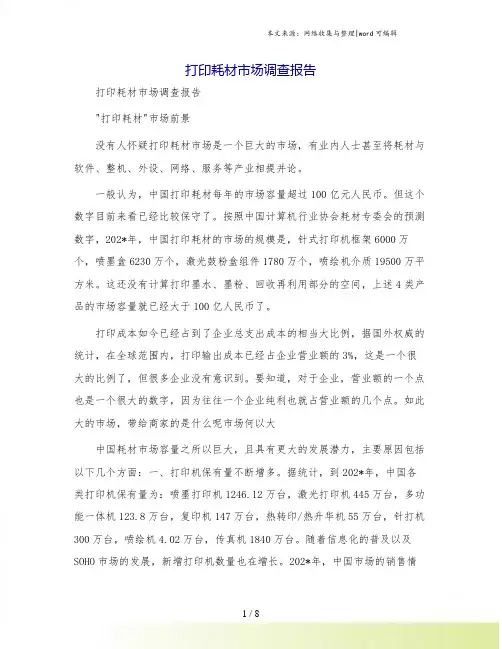 本文来源：网络收集与整理|word 可编辑

打印耗材市场调查报告

打印耗材市场调查报告

"打印耗材"市场前景

没有人怀疑打印耗材市场是一个巨大的市场，有业内人士甚至将耗材与软件、整机、外设、网络、服务等产业相提并论。

一般认为，中国打印耗材每年的市场容量超过 100 亿元人民币。但这个数字目前来看已经比较保守了。按照中国计算机行业协会耗材专委会的预测数字，202*年，中国打印耗材的市场的规模是，针式打印机框架 6000 万个，喷墨盒 6230 万个，激光鼓粉盒组件 1780 万个，喷绘机介质 19500 万平方米。这还没有计算打印墨水、墨粉、回收再利用部分的空间，上述 4 类产品的市场容量就已经大于 100 亿人民币了。

打印成本如今已经占到了企业总支出成本的相当大比例，据国外权威的统计，在全球范围内，打印输出成本已经占企业营业额的 3%，这是一个很大的比例了，但很多企业没有意识到。要知道，对于企业，营业额的一个点也是一个很大的数字，因为往往一个企业纯利也就占营业额的几个点。如此大的市场，带给商家的是什么呢市场何以大

中国耗材市场容量之所以巨大，且具有更大的发展潜力，主要原因包括以下几个方面：一、打印机保有量不断增多。据统计，到 202*年，中国各类打印机保有量为：喷墨打印机 1246.12 万台，激光打印机 445 万台，多功能一体机 123.8 万台，复印机 147 万台，热转印/热升华机 55 万台，针打机 300 万台，喷绘机 4.02 万台，传真机 1840 万台。随着信息化的普及以及 SOHO 市场的发展，新增打印机数量也在增长。202*年，中国市场的销售情

1 / 8